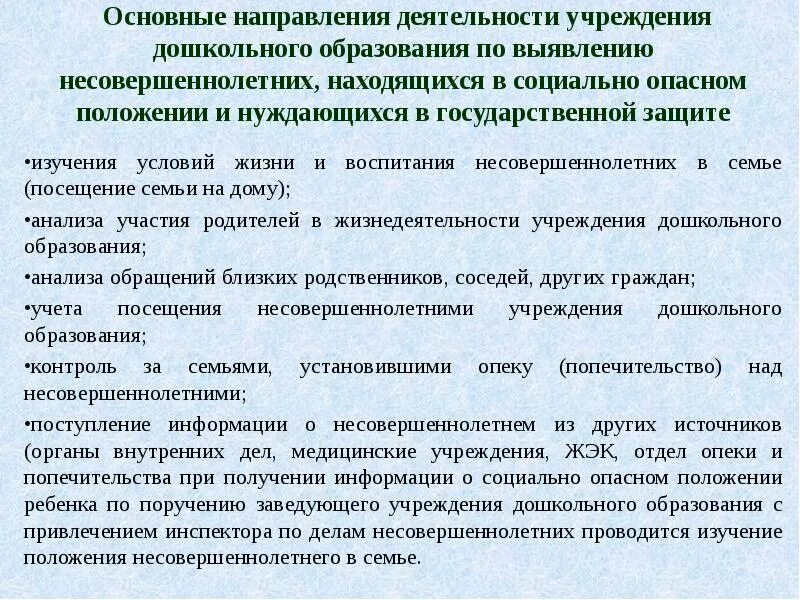 Основные направления деятельности учреждения дошкольного образования по выявлению несовершеннолетних, находящихся в социально опасном положении и нуждающихся в государственной защите

•изучения условий жизни и воспитания несовершеннолетних в семье (посещение семьи на дому);

•анализа участия родителей в жизнедеятельности учреждения дошкольного образования;

•анализа обращений близких родственников, соседей, других граждан;

•учета посещения несовершеннолетними учреждения дошкольного образования;

•контроль за семьями, установившими опеку (попечительство) над несовершеннолетними;

•поступление информации о несовершеннолетнем из других источников (органы внутренних дел, медицинские учреждения, ЖЭК, отдел опеки и попечительства при получении информации о социально опасном положении ребенка по поручению заведующего учреждения дошкольного образования с привлечением инспектора по делам несовершеннолетних проводится изучение положения несовершеннолетнего в семье.